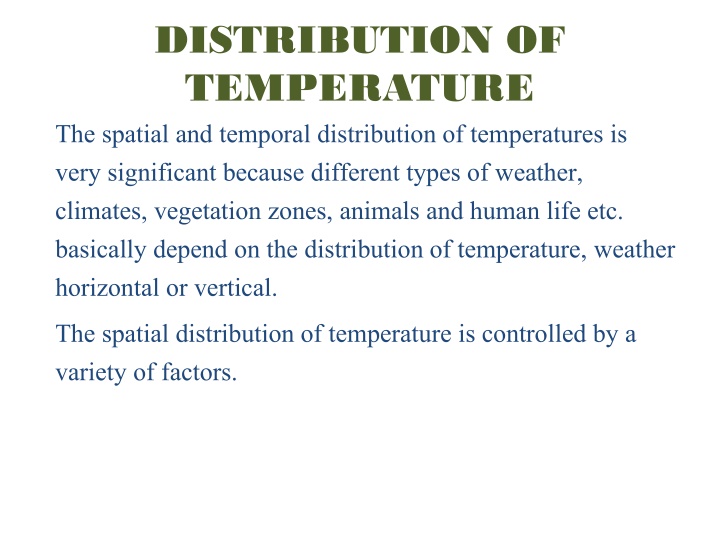 DISTRIBUTION OF TEMPERATURE

The spatial and temporal distribution of temperatures is very significant because different types of weather, climates, vegetation zones, animals and human life etc. basically depend on the distribution of temperature, weather horizontal or vertical.

The spatial distribution of temperature is controlled by a variety of factors.